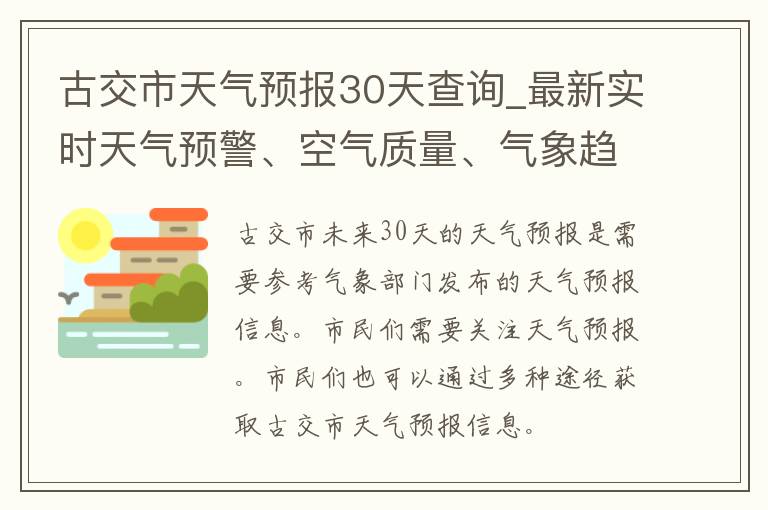 古交市天气预报30天查询_最新实时天气预警、空气质量、气象趋

古交市未来30天的天气预报是需要参考气象部门发布的天气预报信息。市民们需要关注天气预报。市民们也可以通过多种途径获取古交市天气预报信息。